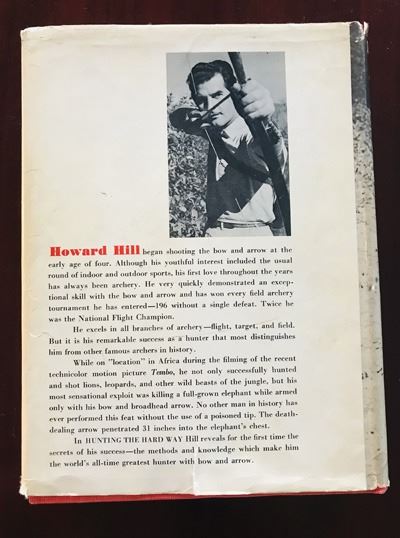 Howard Hill began shooting the bow and arrow at the early age of four. Although his youthful interest included the usual round of indoor and outdoor sports, his first love throughout the years has always been archery. He very quickly demonstrated an exceptional skill with the bow and arrow and has won every field archery tournament he has entered—196 without a single defeat. Twice he was the National Flight Champion.

He excels in all branches of archery—flight, target, and field. But it is his remarkable success as a hunter that most distinguishes him from other famous archers in history.

While on "location" in Africa during the filming of the recent technicolor motion picture Tembo, he not only successfully hunted and shot lions, leopards, and other wild beasts of the jungle, but his most sensational exploit was killing a full-grown elephant while armed only with his bow and broadhead arrow. No other man in history has ever performed this feat without the use of a poisoned tip. The death-dealing arrow penetrated 31 inches into the elephant's chest.

In HUNTING THE HARD WAY Hill reveals for the first time the secrets of his success—the methods and knowledge which make him the world's all-time greatest hunter with bow and arrow.